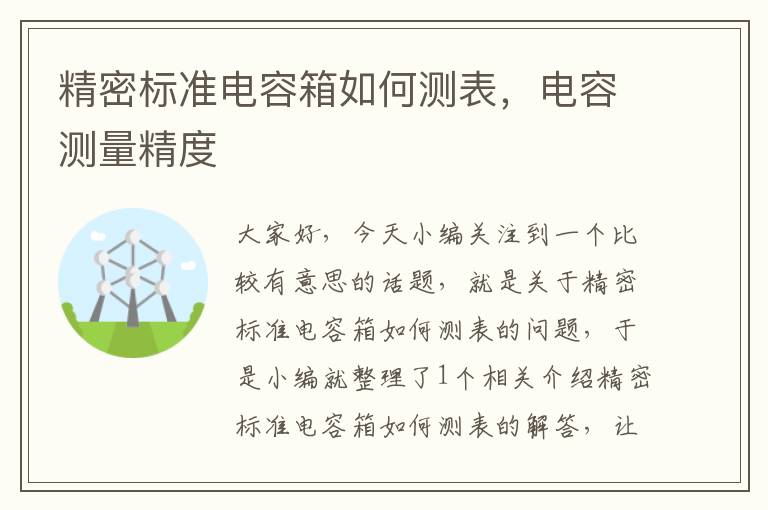 精密标准电容箱如何测表，电容测量精度

大家好，今天小编关注到一个比较有意思的话题，就是关于精密标准电容箱如何测表的问题，于是小编就整理了1个相关介绍精密标准电容箱如何测表的解答，让